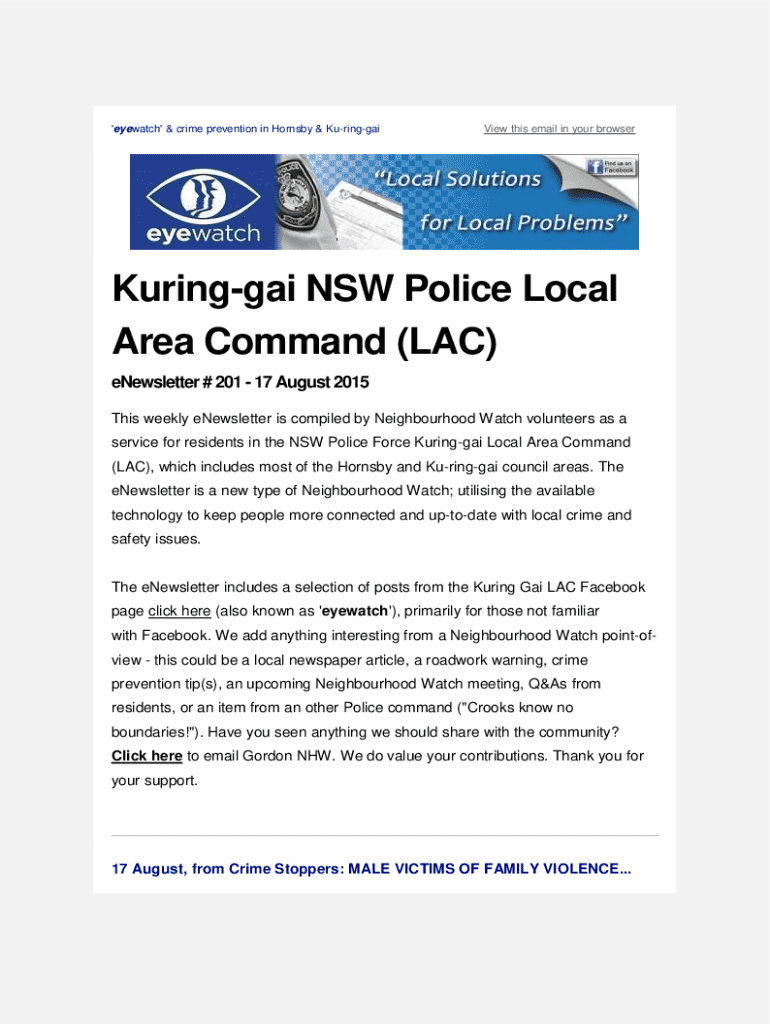 'eyewatch' & crime prevention in Hornsby & Ku-ring-gai

View this email in your browser

eyewatch

"Local Solutions for Local Problems"

Find us on Facebook

Kuring-gai NSW Police Local Area Command (LAC)

eNewsletter # 201 - 17 August 2015

This weekly eNewsletter is compiled by Neighbourhood Watch volunteers as a service for residents in the NSW Police Force Kuring-gai Local Area Command (LAC), which includes most of the Hornsby and Ku-ring-gai council areas. The eNewsletter is a new type of Neighbourhood Watch; utilising the available technology to keep people more connected and up-to-date with local crime and safety issues.

The eNewsletter includes a selection of posts from the Kuring Gai LAC Facebook page click here (also known as 'eyewatch'), primarily for those not familiar with Facebook. We add anything interesting from a Neighbourhood Watch point-of-view - this could be a local newspaper article, a roadwork warning, crime prevention tip(s), an upcoming Neighbourhood Watch meeting, Q&As from residents, or an item from an other Police command ("Crooks know no boundaries!"). Have you seen anything we should share with the community? Click here to email Gordon NHW. We do value your contributions. Thank you for your support.

17 August, from Crime Stoppers: MALE VICTIMS OF FAMILY VIOLENCE...